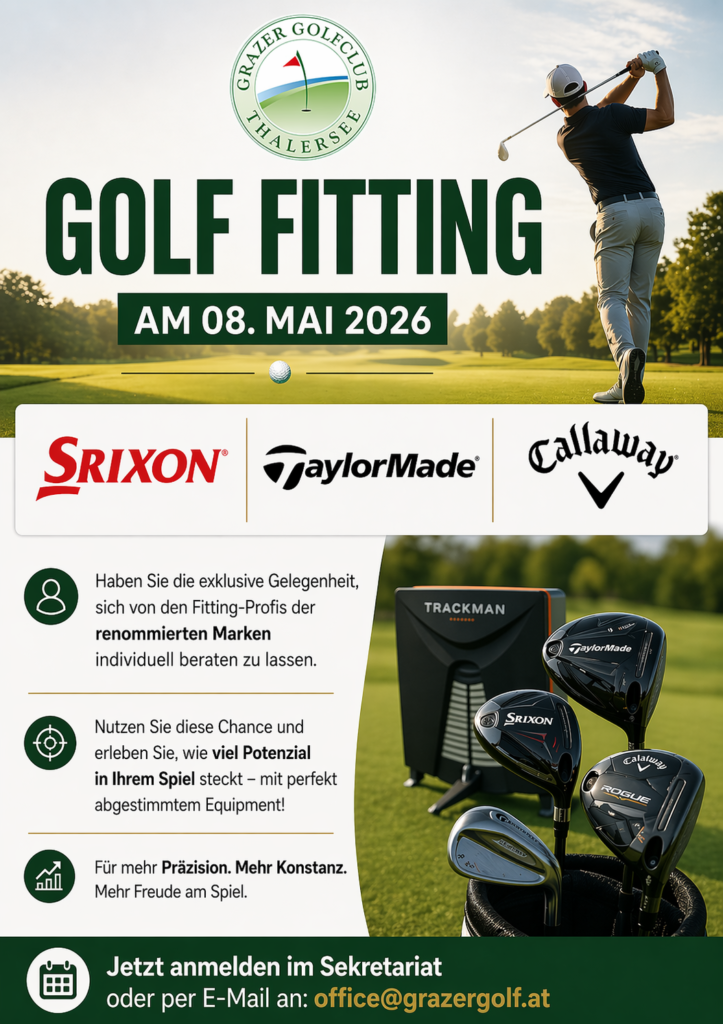 GRAZER GOLFCLUB
THALERSEE

GOLF FITTING

AM 08. MAI 2026

SRIXON

TaylorMade

Callaway

Haben Sie die exklusive Gelegenheit, sich von den Fitting-Profis der renommierten Marken individuell beraten zu lassen.

Nutzen Sie diese Chance und erleben Sie, wie viel Potenzial in Ihrem Spiel steckt – mit perfekt abgestimmtem Equipment!

Für mehr Präzision. Mehr Konstanz. Mehr Freude am Spiel.

TRACKMAN

TaylorMade

SRIXON

Callaway

ROGUE

Jetzt anmelden im Sekretariat
oder per E-Mail an: office@grazergolf.at